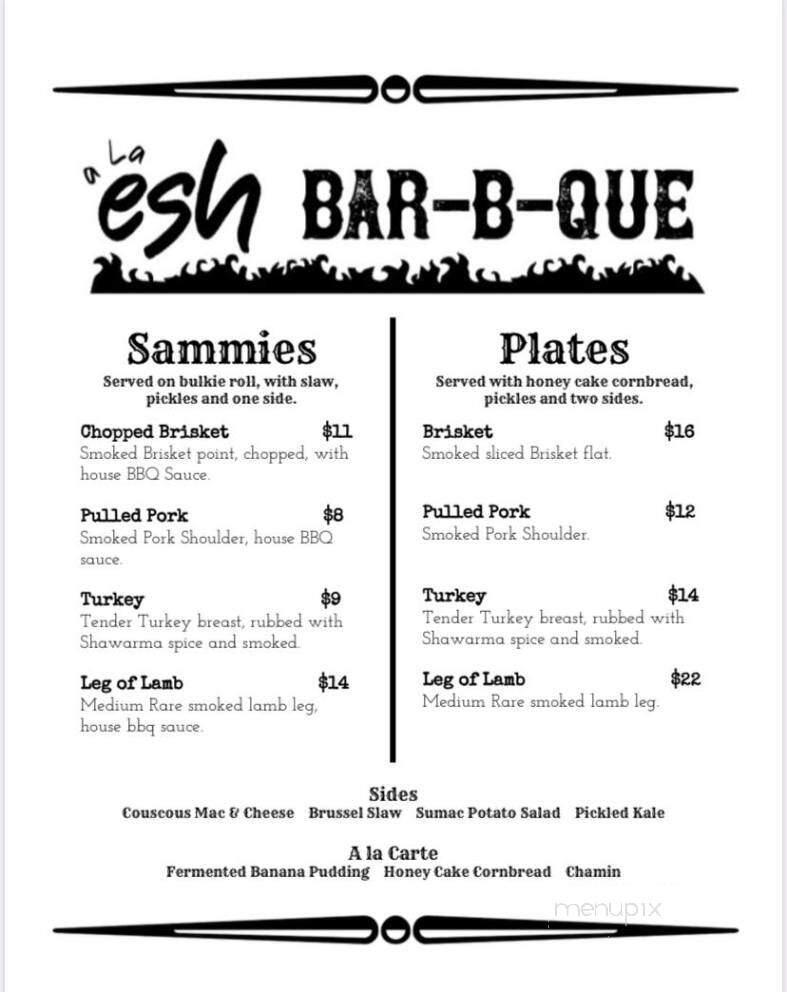 a La esh BAR-B-QUE

Sammies
Served on bulkie roll, with slaw, pickles and one side.

Chopped Brisket $11
Smoked Brisket point, chopped, with house BBQ Sauce.

Pulled Pork $8
Smoked Pork Shoulder, house BBQ sauce.

Turkey $9
Tender Turkey breast, rubbed with Shawarma spice and smoked.

Leg of Lamb $14
Medium Rare smoked lamb leg, house bbq sauce.

Plates
Served with honey cake cornbread, pickles and two sides.

Brisket $16
Smoked sliced Brisket flat.

Pulled Pork $12
Smoked Pork Shoulder.

Turkey $14
Tender Turkey breast, rubbed with Shawarma spice and smoked.

Leg of Lamb $22
Medium Rare smoked lamb leg.

Sides
Couscous Mac & Cheese Brussel Slaw Sumac Potato Salad Pickled Kale

A la Carte
Fermented Banana Pudding Honey Cake Cornbread Chamin

menupix